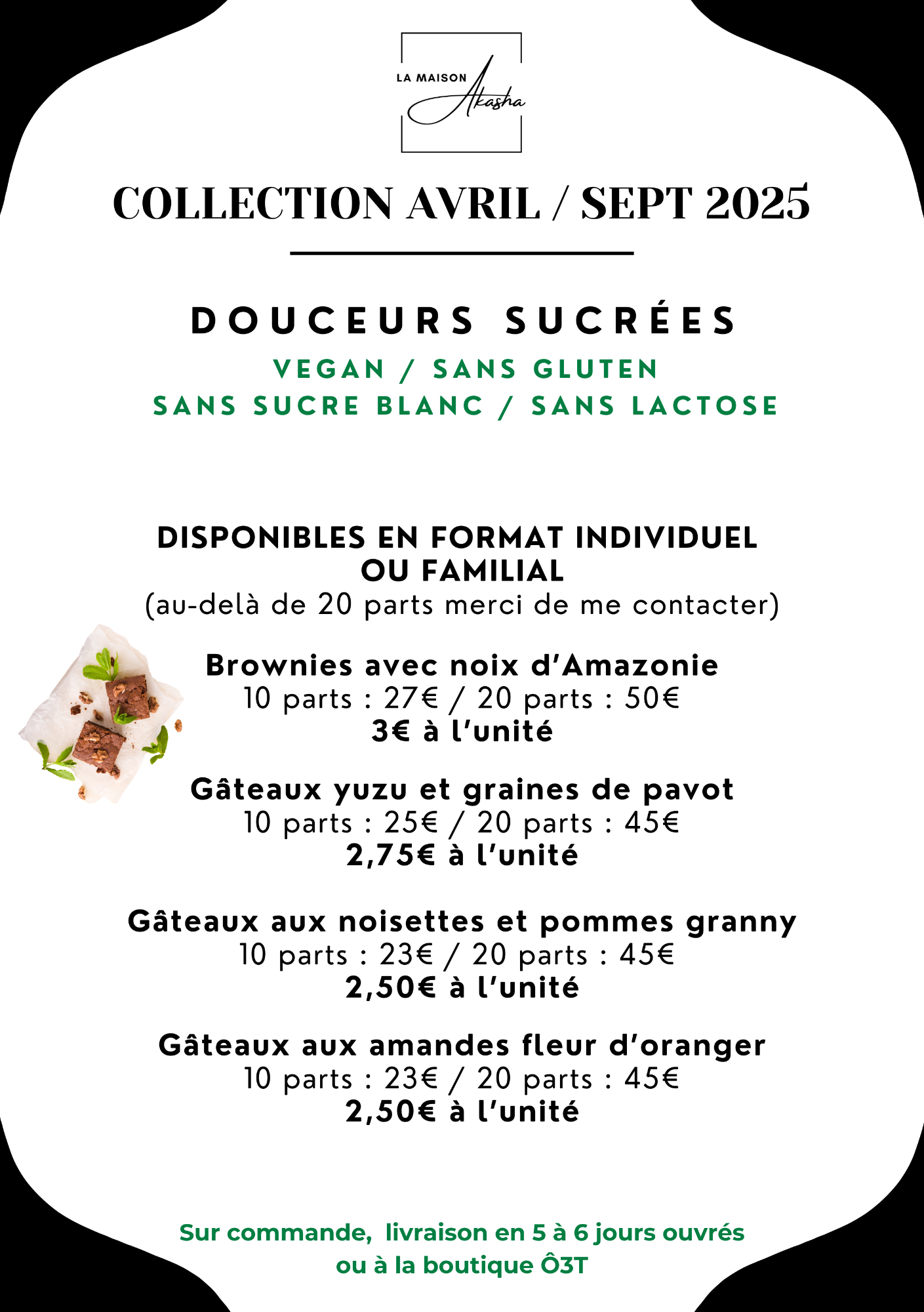 LA MAISON Akasha

COLLECTION AVRIL / SEPT 2025

DOUCEURS SUCRÉES

VEGAN / SANS GLUTEN
SANS SUCRE BLANC / SANS LACTOSE

DISPONIBLES EN FORMAT INDIVIDUEL OU FAMILIAL
(au-delà de 20 parts merci de me contacter)

Brownies avec noix d'Amazonie
10 parts : 27€ / 20 parts : 50€
3€ à l'unité

Gâteaux yuzu et graines de pavot
10 parts : 25€ / 20 parts : 45€
2,75€ à l'unité

Gâteaux aux noisettes et pommes granny
10 parts : 23€ / 20 parts : 45€
2,50€ à l'unité

Gâteaux aux amandes fleur d'oranger
10 parts : 23€ / 20 parts : 45€
2,50€ à l'unité

Sur commande, livraison en 5 à 6 jours ouvrés
ou à la boutique Ô3T